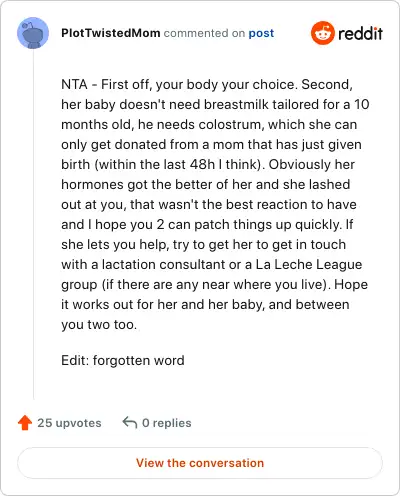 PlotTwistedMom commented on post

reddit

NTA - First off, your body your choice. Second, her baby doesn't need breastmilk tailored for a 10 months old, he needs colostrum, which she can only get donated from a mom that has just given birth (within the last 48h I think). Obviously her hormones got the better of her and she lashed out at you, that wasn't the best reaction to have and I hope you 2 can patch things up quickly. If she lets you help, try to get her to get in touch with a lactation consultant or a La Leche League group (if there are any near where you live). Hope it works out for her and her baby, and between you two too.

Edit: forgotten word

25 upvotes

0 replies

View the conversation